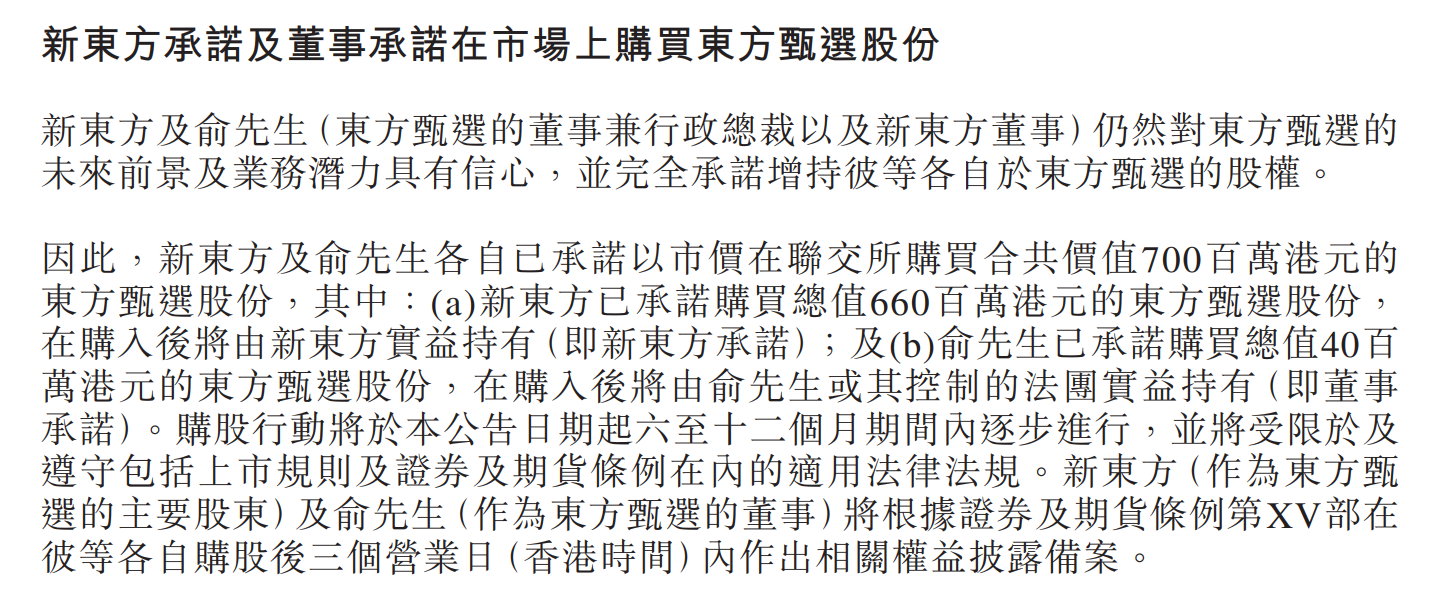 新東方承諾及董事承諾在市場上購買東方甄選股份

新東方及俞先生(東方甄選的董事兼行政總裁以及新東方董事)仍然對東方甄選的未來前景及業務潛力具有信心,並完全承諾增持彼等各自於東方甄選的股權。

因此,新東方及俞先生各自已承諾以市價在聯交所購買合共價值700百萬港元的東方甄選股份,其中:(a)新東方已承諾購買總值660百萬港元的東方甄選股份,在購入後將由新東方實益持有(即新東方承諾);及(b)俞先生已承諾購買總值40百萬港元的東方甄選股份,在購入後將由俞先生或其控制的法團實益持有(即董事承諾)。購股行動將於本公告日期起六至十二個月期間內逐步進行,並將受限於及遵守包括上市規則及證券及期貨條例在內的適用法律法規。新東方(作為東方甄選的主要股東)及俞先生(作為東方甄選的董事)將根據證券及期貨條例第XV部在彼等各自購股後三個營業日(香港時間)內作出相關權益披露備案。